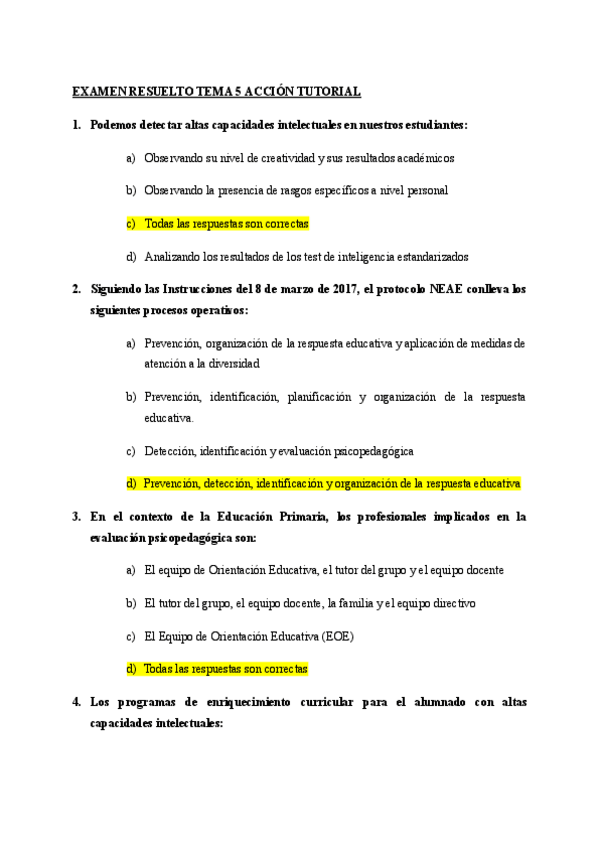 EXAMEN RESUELTO TEMA 5 ACCIÓN TUTORIAL

1. Podemos detectar altas capacidades intelectuales en nuestros estudiantes:

a) Observando su nivel de creatividad y sus resultados académicos

b) Observando la presencia de rasgos específicos a nivel personal

c) Todas las respuestas son correctas

d) Analizando los resultados de los test de inteligencia estandarizados

2. Siguiendo las Instrucciones del 8 de marzo de 2017, el protocolo NEAE conlleva los siguientes procesos operativos:

a) Prevención, organización de la respuesta educativa y aplicación de medidas de atención a la diversidad

b) Prevención, identificación, planificación y organización de la respuesta educativa.

c) Detección, identificación y evaluación psicopedagógica

d) Prevención, detección, identificación y organización de la respuesta educativa

3. En el contexto de la Educación Primaria, los profesionales implicados en la evaluación psicopedagógica son:

a) El equipo de Orientación Educativa, el tutor del grupo y el equipo docente

b) El tutor del grupo, el equipo docente, la familia y el equipo directivo

c) El Equipo de Orientación Educativa (EOE)

d) Todas las respuestas son correctas

4. Los programas de enriquecimiento curricular para el alumnado con altas capacidades intelectuales: